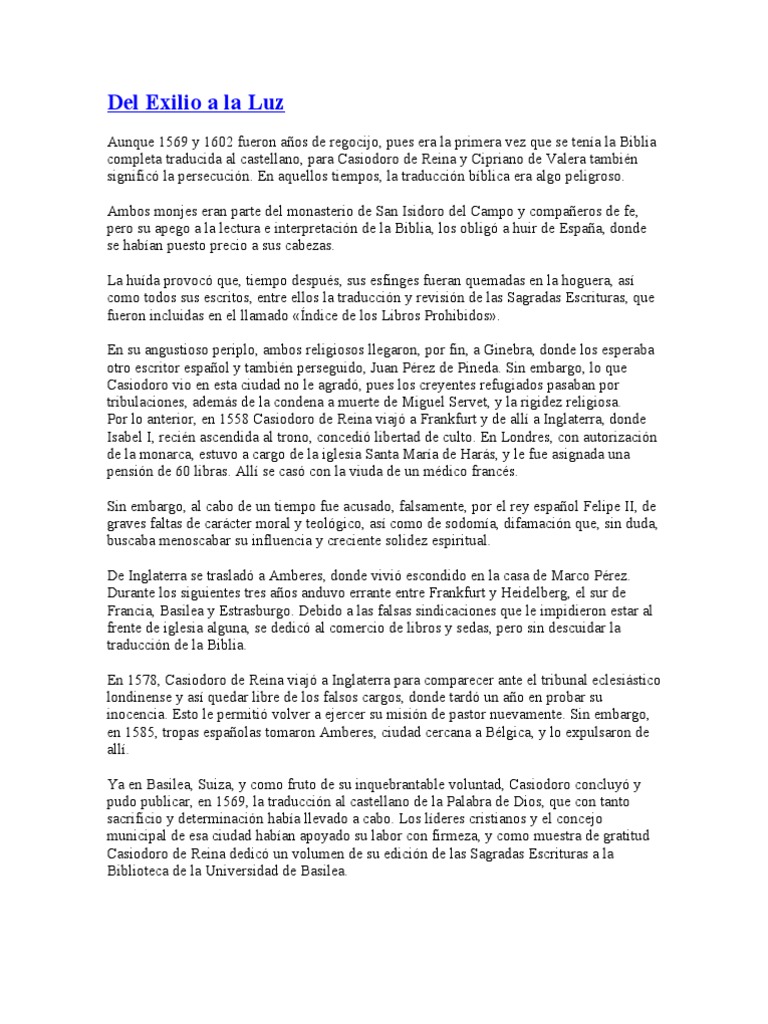 Del Exilio a la Luz

Aunque 1569 y 1602 fueron años de regocijo, pues era la primera vez que se tenía la Biblia completa traducida al castellano, para Casiodoro de Reina y Cipriano de Valera también significó la persecución. En aquellos tiempos, la traducción bíblica era algo peligroso.

Ambos monjes eran parte del monasterio de San Isidoro del Campo y compañeros de fe, pero su apego a la lectura e interpretación de la Biblia, los obligó a huir de España, donde se habían puesto precio a sus cabezas.

La huida provocó que, tiempo después, sus esfinges fueran quemadas en la hoguera, así como todos sus escritos, entre ellos la traducción y revisión de las Sagradas Escrituras, que fueron incluidas en el llamado «Índice de los Libros Prohibidos».

En su angustioso periplo, ambos religiosos llegaron, por fin, a Ginebra, donde los esperaba otro escritor español y también perseguido, Juan Pérez de Pineda. Sin embargo, lo que Casiodoro vio en esta ciudad no le agradó, pues los creyentes refugiados pasaban por tribulaciones, además de la condena a muerte de Miguel Servet, y la rigidez religiosa.
Por lo anterior, en 1558 Casiodoro de Reina viajó a Frankfurt y de allí a Inglaterra, donde Isabel I, recién ascendida al trono, concedió libertad de culto. En Londres, con autorización de la monarca, estuvo a cargo de la iglesia Santa María de Harás, y le fue asignada una pensión de 60 libras. Allí se casó con la viuda de un médico francés.

Sin embargo, al cabo de un tiempo fue acusado, falsamente, por el rey español Felipe II, de graves faltas de carácter moral y teológico, así como de sodomía, difamación que, sin duda, buscaba menoscabar su influencia y creciente solidez espiritual.

De Inglaterra se trasladó a Amberes, donde vivió escondido en la casa de Marco Pérez. Durante los siguientes tres años anduvo errante entre Frankfurt y Heidelberg, el sur de Francia, Basilea y Estrasburgo. Debido a las falsas sindicaciones que le impidieron estar al frente de iglesia alguna, se dedicó al comercio de libros y sedas, pero sin descuidar la traducción de la Biblia.

En 1578, Casiodoro de Reina viajó a Inglaterra para comparecer ante el tribunal eclesiástico londinense y así quedar libre de los falsos cargos, donde tardó un año en probar su inocencia. Esto le permitió volver a ejercer su misión de pastor nuevamente. Sin embargo, en 1585, tropas españolas tomaron Amberes, ciudad cercana a Bélgica, y lo expulsaron de allí.

Ya en Basilea, Suiza, y como fruto de su inquebrantable voluntad, Casiodoro concluyó y pudo publicar, en 1569, la traducción al castellano de la Palabra de Dios, que con tanto sacrificio y determinación había llevado a cabo. Los líderes cristianos y el concejo municipal de esa ciudad habían apoyado su labor con firmeza, y como muestra de gratitud Casiodoro de Reina dedicó un volumen de su edición de las Sagradas Escrituras a la Biblioteca de la Universidad de Basilea.